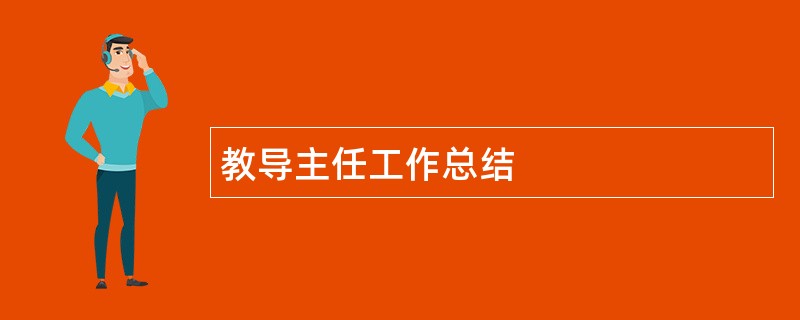 教导主任工作总结